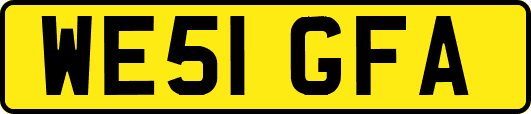 WE51 GFA